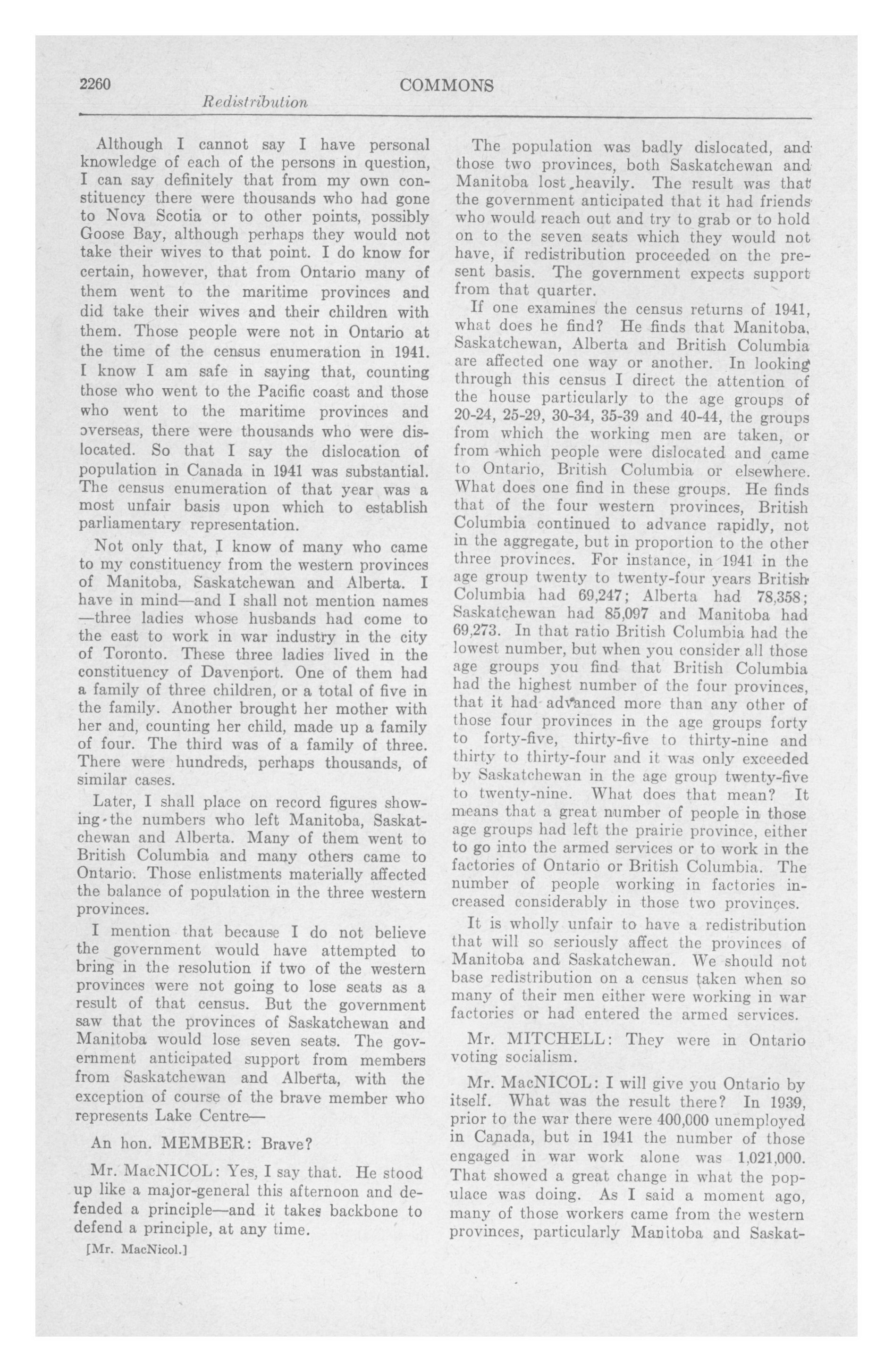 2260 COMMONS
Redistribution

Although I cannot say I have personal knowledge of each of the persons in question, I can say definitely that from my own constituency there were thousands who had gone to Nova Scotia or to other points, possibly Goose Bay, although perhaps they would not take their wives to that point. I do know for certain, however, that from Ontario many of them went to the maritime provinces and did take their wives and their children with them. Those people were not in Ontario at the time of the census enumeration in 1941. I know I am safe in saying that, counting those who went to the Pacific coast and those who went to the maritime provinces and overseas, there were thousands who were dislocated. So that I say the dislocation of population in Canada in 1941 was substantial. The census enumeration of that year was a most unfair basis upon which to establish parliamentary representation.

Not only that, I know of many who came to my constituency from the western provinces of Manitoba, Saskatchewan and Alberta. I have in mind—and I shall not mention names—three ladies whose husbands had come to the east to work in war industry in the city of Toronto. These three ladies lived in the constituency of Davenport. One of them had a family of three children, or a total of five in the family. Another brought her mother with her and, counting her child, made up a family of four. The third was of a family of three. There were hundreds, perhaps thousands, of similar cases.

Later, I shall place on record figures showing the numbers who left Manitoba, Saskatchewan and Alberta. Many of them went to British Columbia and many others came to Ontario. Those enlistments materially affected the balance of population in the three western provinces.

I mention that because I do not believe the government would have attempted to bring in the resolution if two of the western provinces were not going to lose seats as a result of that census. But the government saw that the provinces of Saskatchewan and Manitoba would lose seven seats. The government anticipated support from members from Saskatchewan and Alberta, with the exception of course of the brave member who represents Lake Centre—

An hon. MEMBER: Brave?

Mr. MacNICOL: Yes, I say that. He stood up like a major-general this afternoon and defended a principle—and it takes backbone to defend a principle, at any time.

[Mr. MacNicol.]

The population was badly dislocated, and those two provinces, both Saskatchewan and Manitoba lost heavily. The result was that the government anticipated that it had friends who would reach out and try to grab or to hold on to the seven seats which they would not have, if redistribution proceeded on the present basis. The government expects support from that quarter.

If one examines the census returns of 1941, what does he find? He finds that Manitoba, Saskatchewan, Alberta and British Columbia are affected one way or another. In looking through this census I direct the attention of the house particularly to the age groups of 20-24, 25-29, 30-34, 35-39 and 40-44, the groups from which the working men are taken, or from which people were dislocated and came to Ontario, British Columbia or elsewhere. What does one find in these groups. He finds that of the four western provinces, British Columbia continued to advance rapidly, not in the aggregate, but in proportion to the other three provinces. For instance, in 1941 in the age group twenty to twenty-four years British Columbia had 69,247; Alberta had 78,358; Saskatchewan had 85,097 and Manitoba had 69,273. In that ratio British Columbia had the lowest number, but when you consider all those age groups you find that British Columbia had the highest number of the four provinces, that it had advanced more than any other of those four provinces in the age groups forty to forty-five, thirty-five to thirty-nine and thirty to thirty-four and it was only exceeded by Saskatchewan in the age group twenty-five to twenty-nine. What does that mean? It means that a great number of people in those age groups had left the prairie province, either to go into the armed services or to work in the factories of Ontario or British Columbia. The number of people working in factories increased considerably in those two provinces.

It is wholly unfair to have a redistribution that will so seriously affect the provinces of Manitoba and Saskatchewan. We should not base redistribution on a census taken when so many of their men either were working in war factories or had entered the armed services.

Mr. MITCHELL: They were in Ontario voting socialism.

Mr. MacNICOL: I will give you Ontario by itself. What was the result there? In 1939, prior to the war there were 400,000 unemployed in Canada, but in 1941 the number of those engaged in war work alone was 1,021,000. That showed a great change in what the populace was doing. As I said a moment ago, many of those workers came from the western provinces, particularly Manitoba and Saskat-